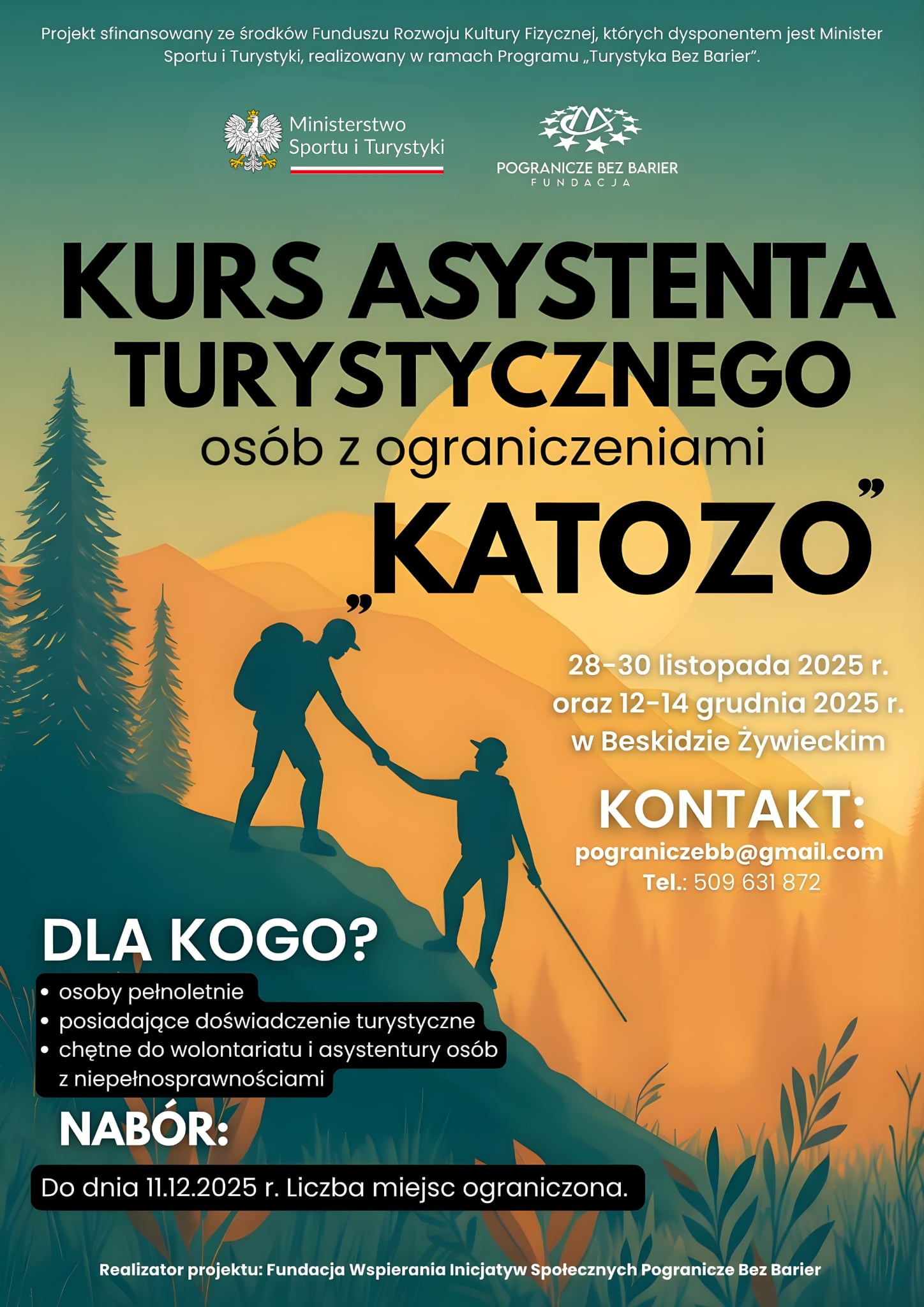 Projekt sfinansowany ze środków Funduszu Rozwoju Kultury Fizycznej, których dysponentem jest Minister Sportu i Turystyki, realizowany w ramach Programu „Turystyka Bez Barier".

Ministerstwo
Sportu i Turystyki

POGRANICZE BEZ BARIER
FUNDACJA

KURS ASYSTENTA TURYSTYCZNEGO
osób z ograniczeniami
„KATOZO"

28-30 listopada 2025 r.
oraz 12-14 grudnia 2025 r.
w Beskidzie Żywieckim

KONTAKT:
pograniczebb@gmail.com
Tel.: 509 631 872

DLA KOGO?
• osoby pełnoletnie
• posiadające doświadczenie turystyczne
• chętne do wolontariatu i asystentury osób z niepełnosprawnościami

NABÓR:
Do dnia 11.12.2025 r. Liczba miejsc ograniczona.

Realizator projektu: Fundacja Wspierania Inicjatyw Społecznych Pogranicze Bez Barier